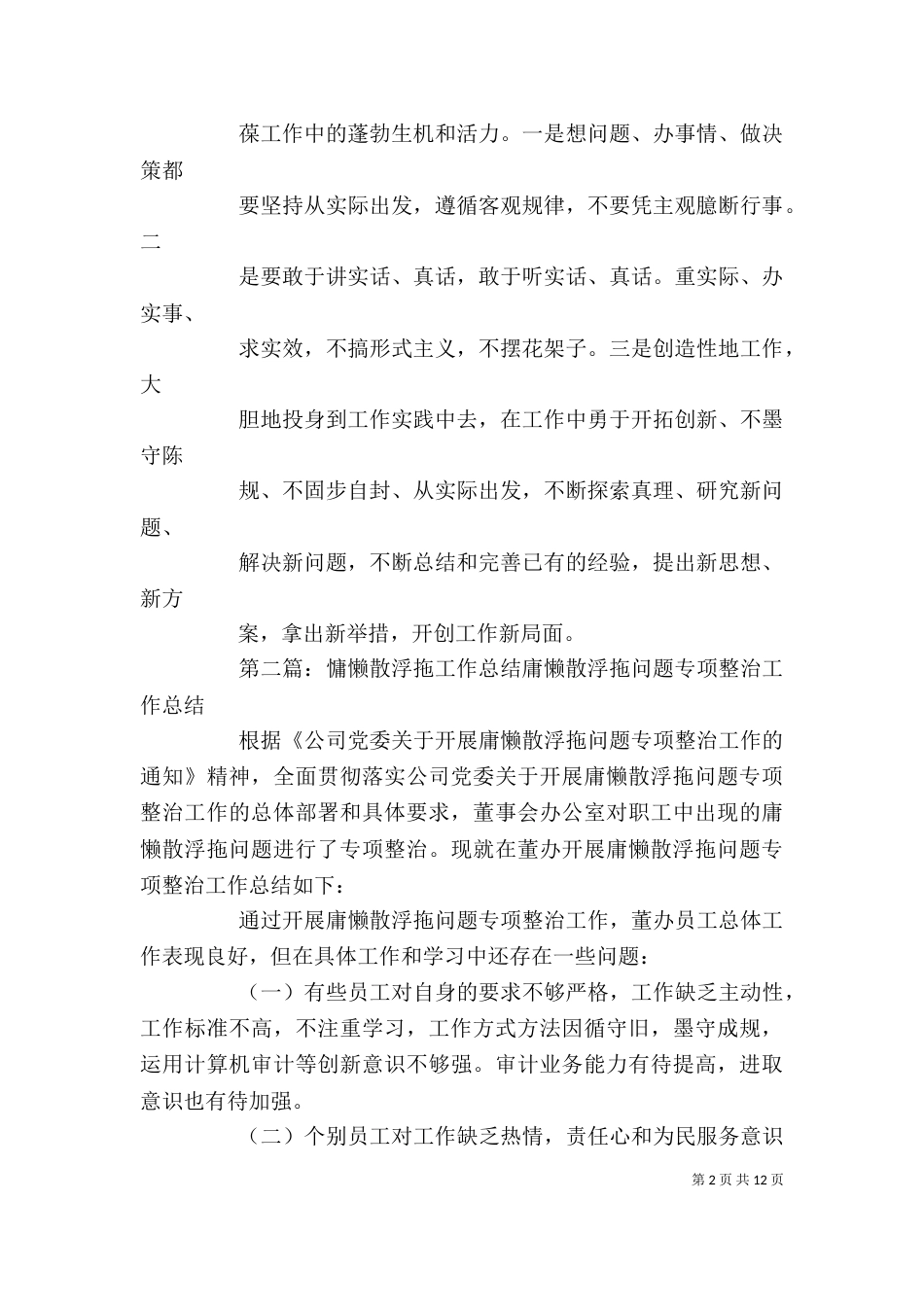 葆工作中的蓬勃生机和活力。一是想问题、办事情、做决策都

要坚持从实际出发，遵循客观规律，不要凭主观臆断行事。二

是要敢于讲实话、真话，敢于听实话、真话。重实际、办实事、

求实效，不搞形式主义，不摆花架子。三是创造性地工作，大

胆地投身到工作实践中去，在工作中勇于开拓创新、不墨守陈

规、不固步自封、从实际出发，不断探索真理、研究新问题、

解决新问题，不断总结和完善已有的经验，提出新思想、新方

案，拿出新举措，开创工作新局面。

第二篇：慵懒散浮拖工作总结庸懒散浮拖问题专项整治工作总结

根据《公司党委关于开展庸懒散浮拖问题专项整治工作的通知》精神，全面贯彻落实公司党委关于开展庸懒散浮拖问题专项整治工作的总体部署和具体要求，董事会办公室对职工中出现的庸懒散浮拖问题进行了专项整治。现就在董办开展庸懒散浮拖问题专项整治工作总结如下：

通过开展庸懒散浮拖问题专项整治工作，董办员工总体工作表现良好，但在具体工作和学习中还存在一些问题：

（一）有些员工对自身的要求不够严格，工作缺乏主动性，工作标准不高，不注重学习，工作方式方法因循守旧，墨守成规，运用计算机审计等创新意识不够强。审计业务能力有待提高，进取意识也有待加强。

（二）个别员工对工作缺乏热情，责任心和为民服务意识

第 2 页 共 12 页